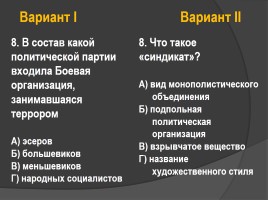 Вариант I

8. В состав какой политической партии входила Боевая организация, занимавшаяся террором

А) эсеров
Б) большевиков
В) меньшевиков
Г) народных социалистов

Вариант II

8. Что такое «синдикат»?

А) вид монополистического объединения
Б) подпольная политическая организация
В) взрывчатое вещество
Г) название художественного стиля